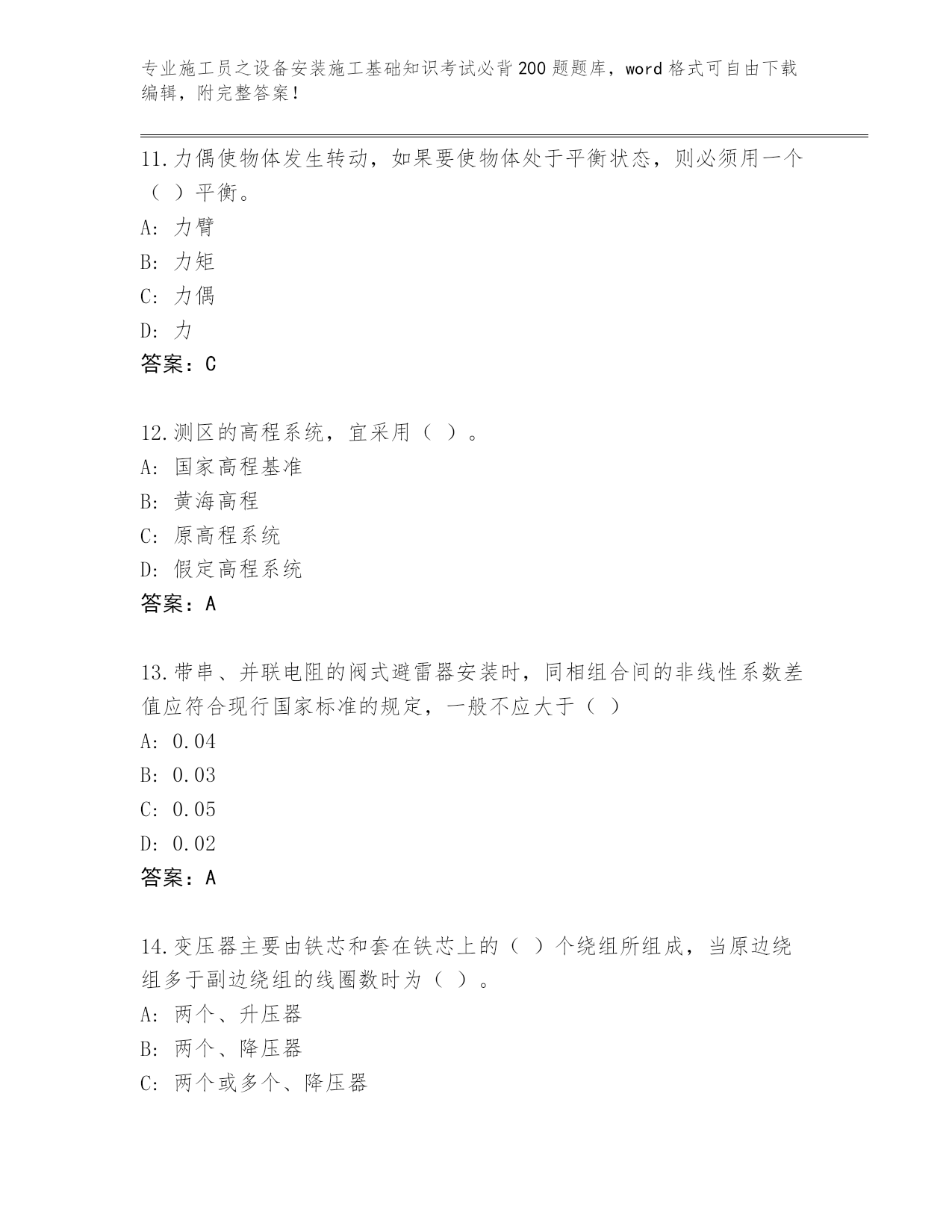 专业施工员之设备安装施工基础知识考试必背200题题库，word格式可自由下载编辑，附完整答案！

11.力偶使物体发生转动，如果要使物体处于平衡状态，则必须用一个（ ）平衡。
A: 力臂
B: 力矩
C: 力偶
D: 力
答案：C

12.测区的高程系统，宜采用（ ）。
A: 国家高程基准
B: 黄海高程
C: 原高程系统
D: 假定高程系统
答案：A

13.带串、并联电阻的阀式避雷器安装时，同相组合间的非线性系数差值应符合现行国家标准的规定，一般不应大于（ ）
A: 0.04
B: 0.03
C: 0.05
D: 0.02
答案：A

14.变压器主要由铁芯和套在铁芯上的（ ）个绕组所组成，当原边绕组多于副边绕组的线圈数时为（ ）。
A: 两个、升压器
B: 两个、降压器
C: 两个或多个、降压器